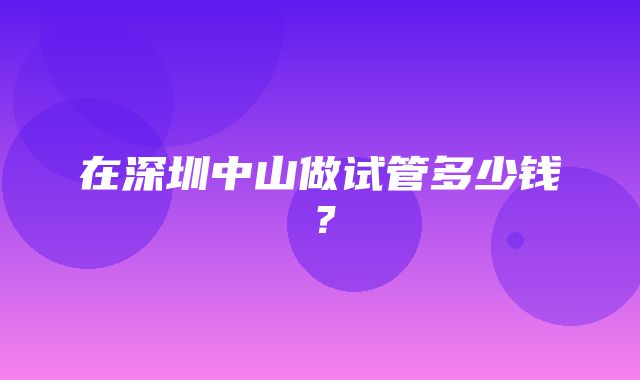 在深圳中山做试管多少钱？